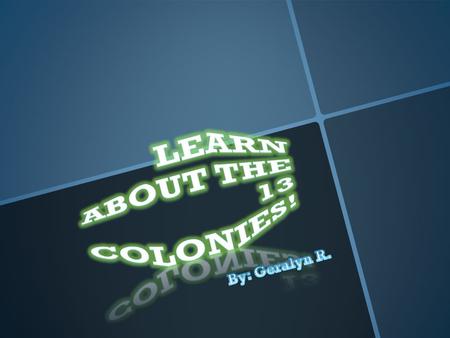 LEARN ABOUT THE 13 COLONIES!

By: Geralyn R.